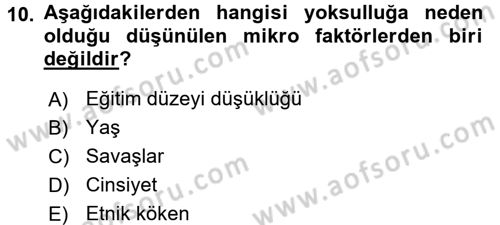 10. Aşağıdakilerden hangisi yoksulluğa neden olduğu düşünülen mikro faktörlerden biri değildir?

A) Eğitim düzeyi düşüklüğü
B) Yaş
C) Savaşlar
D) Cinsiyet
E) Etnik köken

www.aofsoru.com
www.aofsoru.com
www.aofsoru.com
www.aofsoru.com